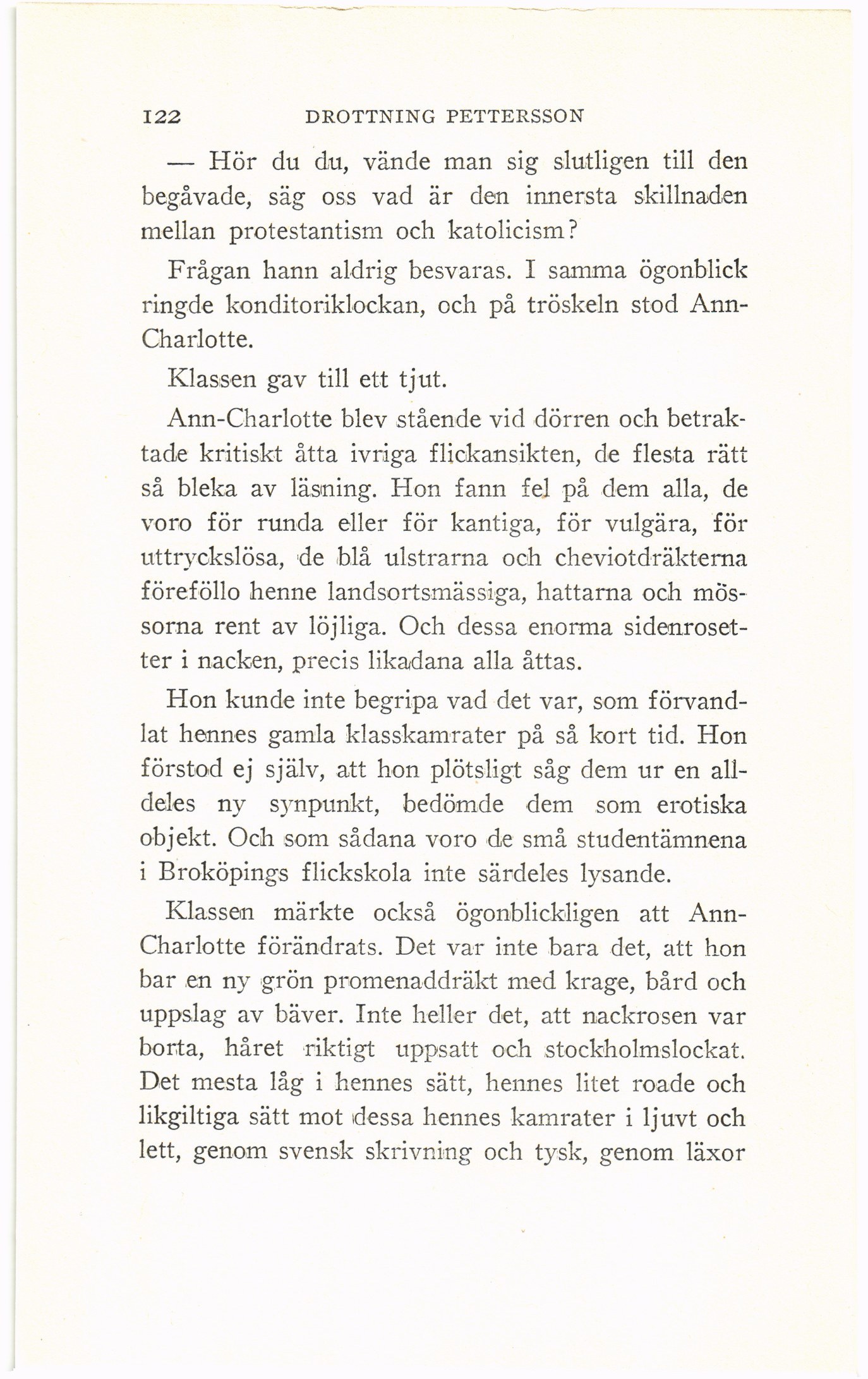 122 DROTTNING PETTERSSON

— Hör du du, vände man sig slutligen till den begåvade, säg oss vad är den innersta skillnaden mellan protestantism och katolicism?

Frågan hann aldrig besvaras. I samma ögonblick ringde konditoriklockan, och på tröskeln stod Ann-Charlotte.

Klassen gav till ett tjut.

Ann-Charlotte blev stående vid dörren och betraktade kritiskt åtta ivriga flickansikten, de flesta rätt så bleka av läsning. Hon fann fel på dem alla, de voro för runda eller för kantiga, för vulgära, för uttryckslösa, de blå ulstrarna och cheviotdräkterna föreföllo henne landsortsmässiga, hattarna och mössorna rent av löjliga. Och dessa enorma sidenrosetter i nacken, precis likadana alla åttas.

Hon kunde inte begripa vad det var, som förvandlat hennes gamla klasskamrater på så kort tid. Hon förstod ej själv, att hon plötsligt såg dem ur en alldeles ny synpunkt, bedömde dem som erotiska objekt. Och som sådana voro de små studentämnena i Broköpings flickskola inte särdeles lysande.

Klassen märkte också ögonblickligen att Ann-Charlotte förändrats. Det var inte bara det, att hon bar en ny grön promenaddräkt med krage, bård och uppslag av bäver. Inte heller det, att nackrosen var borta, håret riktigt uppsatt och stockholmslockat. Det mesta låg i hennes sätt, hennes litet roade och likgiltiga sätt mot dessa hennes kamrater i ljuvt och lett, genom svensk skrivning och tysk, genom läxor